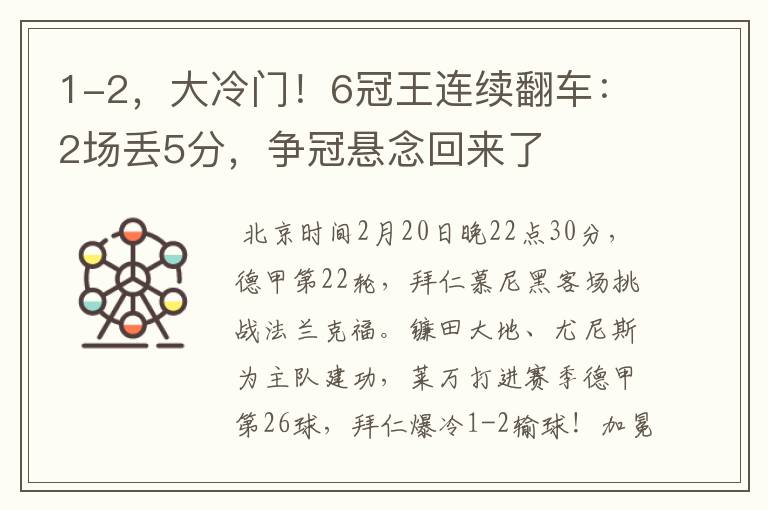 1-2，大冷门！6冠王连续翻车：2场丢5分，争冠悬念回来了

北京时间2月20日晚22点30分，德甲第22轮，拜仁慕尼黑客场挑战法兰克福。镰田大地、尤尼斯为主队建功，莱万打进赛季德甲第26球，拜仁爆冷1-2输球！加冕